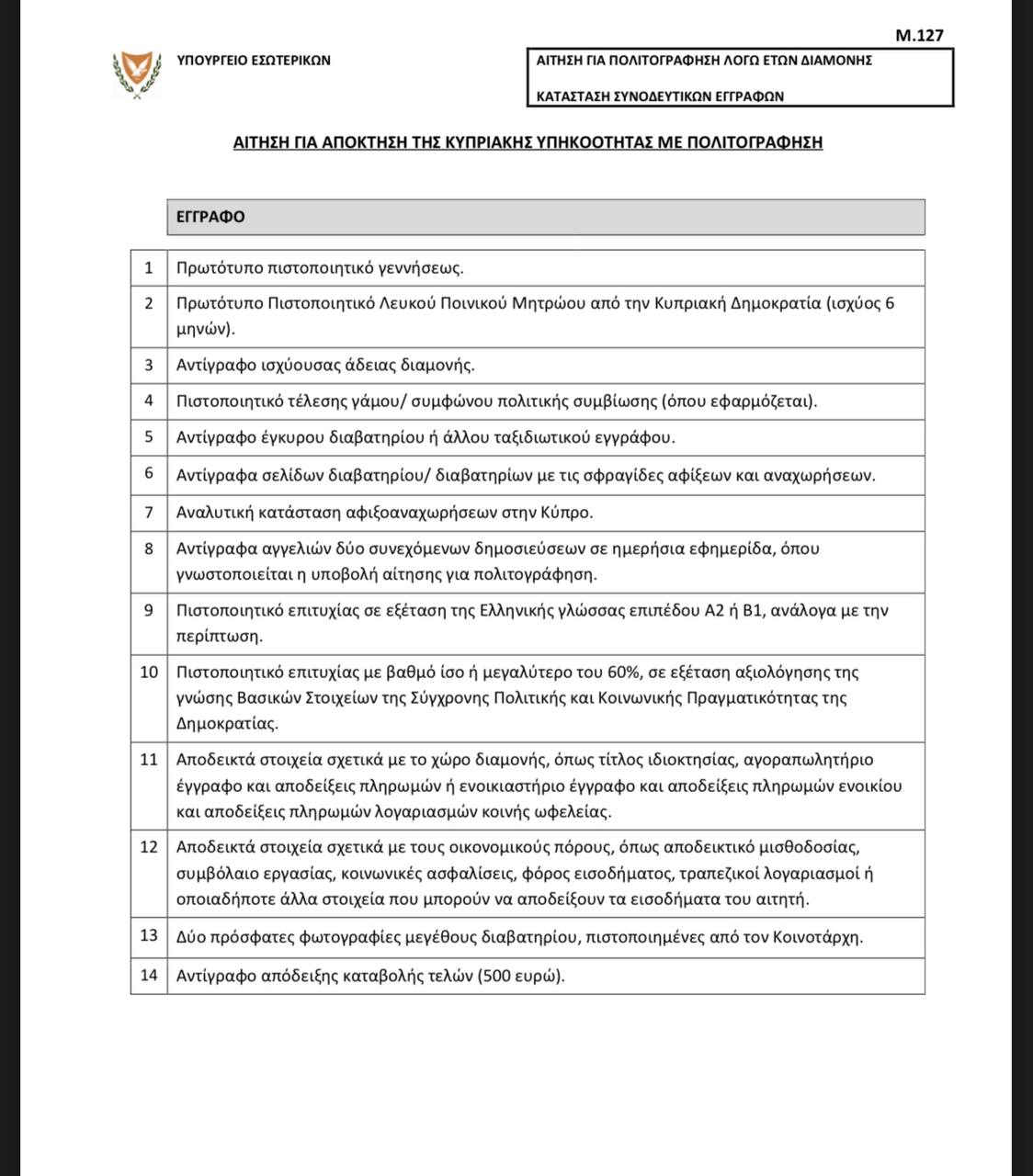 Μ.127

ΥΠΟΥΡΓΕΙΟ ΕΣΩΤΕΡΙΚΩΝ

ΑΙΤΗΣΗ ΓΙΑ ΠΟΛΙΤΟΓΡΑΦΗΣΗ ΛΟΓΩ ΕΤΩΝ ΔΙΑΜΟΝΗΣ

ΚΑΤΑΣΤΑΣΗ ΣΥΝΟΔΕΥΤΙΚΩΝ ΕΓΓΡΑΦΩΝ

ΑΙΤΗΣΗ ΓΙΑ ΑΠΟΚΤΗΣΗ ΤΗΣ ΚΥΠΡΙΑΚΗΣ ΥΠΗΚΟΟΤΗΤΑΣ ΜΕ ΠΟΛΙΤΟΓΡΑΦΗΣΗ

| | ΕΓΓΡΑΦΟ |
|---|---|
| 1 | Πρωτότυπο πιστοποιητικό γεννήσεως. |
| 2 | Πρωτότυπο Πιστοποιητικό Λευκού Ποινικού Μητρώου από την Κυπριακή Δημοκρατία (ισχύος 6 μηνών). |
| 3 | Αντίγραφο ισχύουσας άδειας διαμονής. |
| 4 | Πιστοποιητικό τέλεσης γάμου/ συμφώνου πολιτικής συμβίωσης (όπου εφαρμόζεται). |
| 5 | Αντίγραφο έγκυρου διαβατηρίου ή άλλου ταξιδιωτικού εγγράφου. |
| 6 | Αντίγραφα σελίδων διαβατηρίου/ διαβατηρίων με τις σφραγίδες αφίξεων και αναχωρήσεων. |
| 7 | Αναλυτική κατάσταση αφιξοαναχωρήσεων στην Κύπρο. |
| 8 | Αντίγραφα αγγελιών δύο συνεχόμενων δημοσιεύσεων σε ημερήσια εφημερίδα, όπου γνωστοποιείται η υποβολή αίτησης για πολιτογράφηση. |
| 9 | Πιστοποιητικό επιτυχίας σε εξέταση της Ελληνικής γλώσσας επιπέδου Α2 ή Β1, ανάλογα με την περίπτωση. |
| 10 | Πιστοποιητικό επιτυχίας με βαθμό ίσο ή μεγαλύτερο του 60%, σε εξέταση αξιολόγησης της γνώσης Βασικών Στοιχείων της Σύγχρονης Πολιτικής και Κοινωνικής Πραγματικότητας της Δημοκρατίας. |
| 11 | Αποδεικτά στοιχεία σχετικά με το χώρο διαμονής, όπως τίτλος ιδιοκτησίας, αγοραπωλητήριο έγγραφο και αποδείξεις πληρωμών ή ενοικιαστήριο έγγραφο και αποδείξεις πληρωμών ενοικίου και αποδείξεις πληρωμών λογαριασμών κοινής ωφελείας. |
| 12 | Αποδεικτά στοιχεία σχετικά με τους οικονομικούς πόρους, όπως αποδεικτικό μισθοδοσίας, συμβόλαιο εργασίας, κοινωνικές ασφαλίσεις, φόρος εισοδήματος, τραπεζικοί λογαριασμοί ή οποιαδήποτε άλλα στοιχεία που μπορούν να αποδείξουν τα εισοδήματα του αιτητή. |
| 13 | Δύο πρόσφατες φωτογραφίες μεγέθους διαβατηρίου, πιστοποιημένες από τον Κοινοτάρχη. |
| 14 | Αντίγραφο απόδειξης καταβολής τελών (500 ευρώ). |